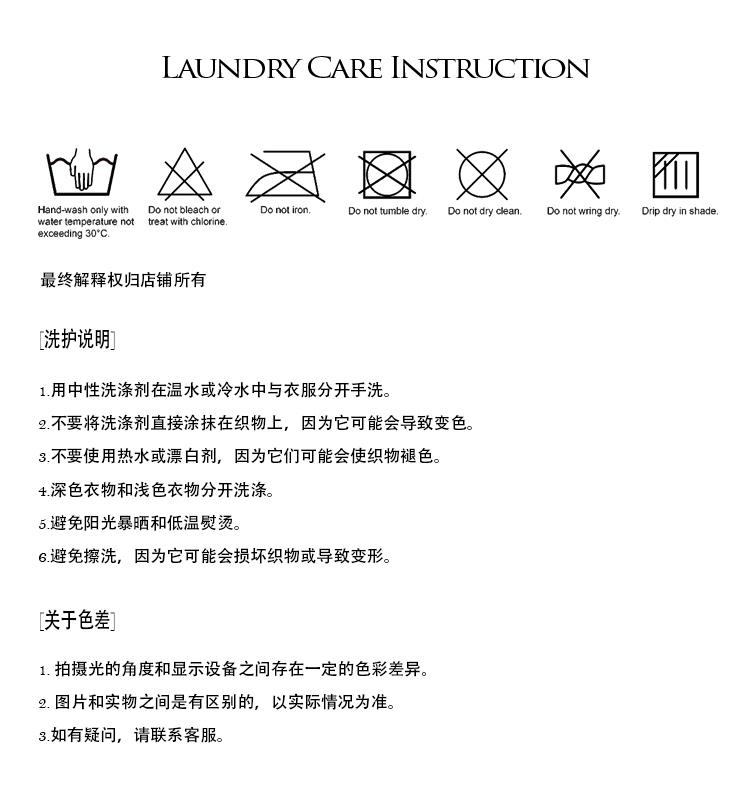 LAUNDRY CARE INSTRUCTION

Hand-wash only with water temperature not exceeding 30°C.

Do not bleach or treat with chlorine.

Do not iron.

Do not tumble dry.

Do not dry clean.

Do not wring dry.

Drip dry in shade.

最终解释权归店铺所有

[洗护说明]

1.用中性洗涤剂在温水或冷水中与衣服分开手洗。

2.不要将洗涤剂直接涂抹在织物上，因为它可能会导致变色。

3.不要使用热水或漂白剂，因为它们可能会使织物褪色。

4.深色衣物和浅色衣物分开洗涤。

5.避免阳光暴晒和低温熨烫。

6.避免擦洗，因为它可能会损坏织物或导致变形。

[关于色差]

1. 拍摄光的角度和显示设备之间存在一定的色彩差异。

2. 图片和实物之间是有区别的，以实际情况为准。

3.如有疑问，请联系客服。